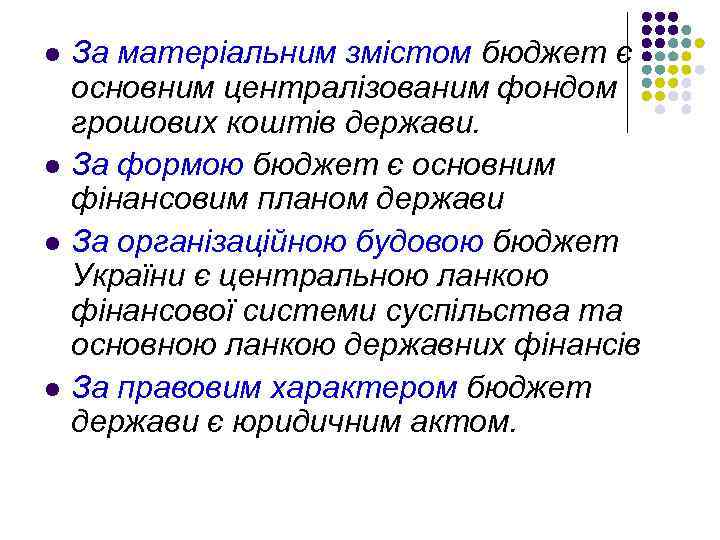 - За матеріальним змістом бюджет є основним централізованим фондом грошових коштів держави.
- За формою бюджет є основним фінансовим планом держави
- За організаційною будовою бюджет України є центральною ланкою фінансової системи суспільства та основною ланкою державних фінансів
- За правовим характером бюджет держави є юридичним актом.